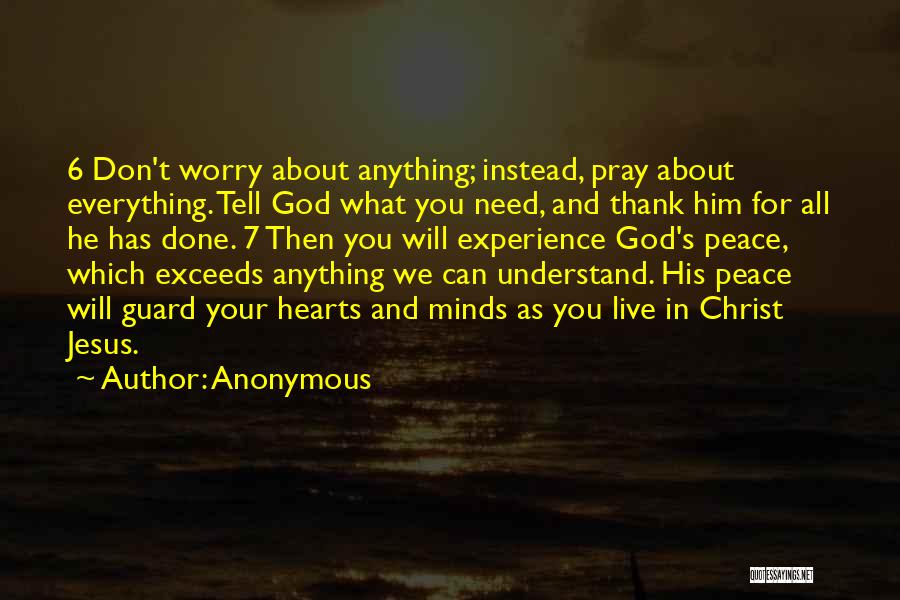 6 Don't worry about anything; instead, pray about everything. Tell God what you need, and thank him for all he has done. 7 Then you will experience God's peace, which exceeds anything we can understand. His peace will guard your hearts and minds as you live in Christ Jesus.

~ Author: Anonymous

QUOTESSAYINGS.NET